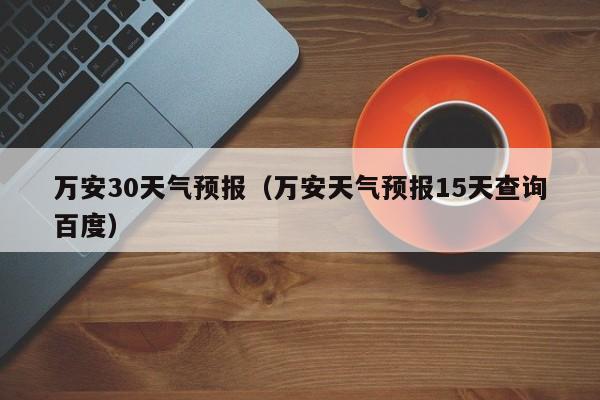 万安30天气预报（万安天气预报15天查询百度）